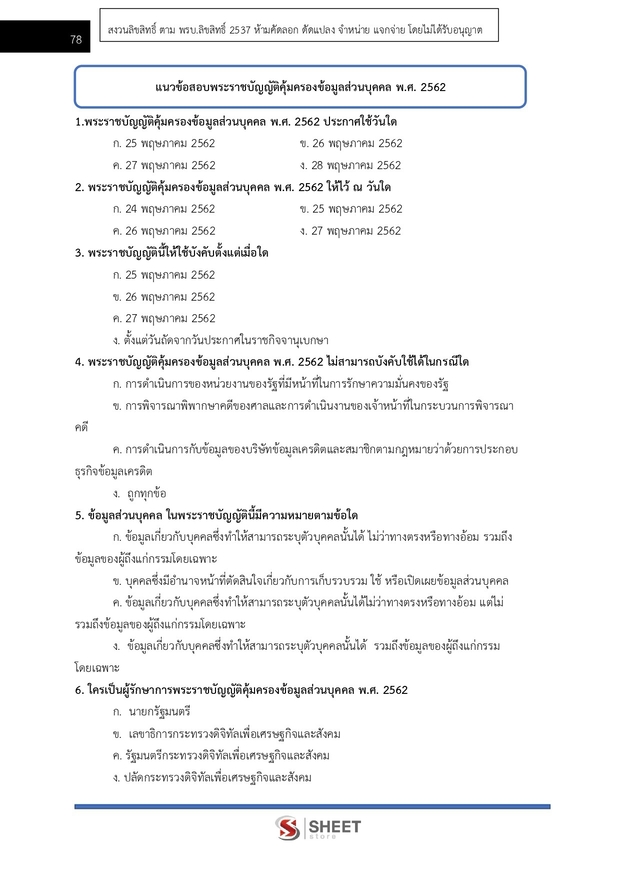 78

สงวนลิขสิทธิ์ ตาม พรบ.ลิขสิทธิ์ 2537 ห้ามคัดลอก ดัดแปลง จำหน่าย แจกจ่าย โดยไม่ได้รับอนุญาต

แนวข้อสอบพระราชบัญญัติคุ้มครองข้อมูลส่วนบุคคล พ.ศ. 2562

1.พระราชบัญญัติคุ้มครองข้อมูลส่วนบุคคล พ.ศ. 2562 ประกาศใช้วันใด

ก. 25 พฤษภาคม 2562 ข. 26 พฤษภาคม 2562

ค. 27 พฤษภาคม 2562 ง. 28 พฤษภาคม 2562

2. พระราชบัญญัติคุ้มครองข้อมูลส่วนบุคคล พ.ศ. 2562 ให้ไว้ ณ วันใด

ก. 24 พฤษภาคม 2562 ข. 25 พฤษภาคม 2562

ค. 26 พฤษภาคม 2562 ง. 27 พฤษภาคม 2562

3. พระราชบัญญัตินี้ให้ใช้บังคับตั้งแต่เมื่อใด

ก. 25 พฤษภาคม 2562

ข. 26 พฤษภาคม 2562

ค. 27 พฤษภาคม 2562

ง. ตั้งแต่วันถัดจากวันประกาศในราชกิจจานุเบกษา

4. พระราชบัญญัติคุ้มครองข้อมูลส่วนบุคคล พ.ศ. 2562 ไม่สามารถบังคับใช้ได้ในกรณีใด

ก. การดำเนินการของหน่วยงานของรัฐที่มีหน้าที่ในการรักษาความมั่นคงของรัฐ

ข. การพิจารณาพิพากษาคดีของศาลและการดำเนินงานของเจ้าหน้าที่ในกระบวนการพิจารณาคดี

ค. การดำเนินการกับข้อมูลของบริษัทข้อมูลเครดิตและสมาชิกตามกฎหมายว่าด้วยการประกอบธุรกิจข้อมูลเครดิต

ง. ถูกทุกข้อ

5. ข้อมูลส่วนบุคคล ในพระราชบัญญัตินี้มีความหมายตามข้อใด

ก. ข้อมูลเกี่ยวกับบุคคลซึ่งทำให้สามารถระบุตัวบุคคลนั้นได้ ไม่ว่าทางตรงหรือทางอ้อม รวมถึงข้อมูลของผู้ถึงแก่กรรมโดยเฉพาะ

ข. บุคคลซึ่งมีอำนาจหน้าที่ตัดสินใจเกี่ยวกับการเก็บรวบรวม ใช้ หรือเปิดเผยข้อมูลส่วนบุคคล

ค. ข้อมูลเกี่ยวกับบุคคลซึ่งทำให้สามารถระบุตัวบุคคลนั้นได้ไม่ว่าทางตรงหรือทางอ้อม แต่ไม่รวมถึงข้อมูลของผู้ถึงแก่กรรมโดยเฉพาะ

ง. ข้อมูลเกี่ยวกับบุคคลซึ่งทำให้สามารถระบุตัวบุคคลนั้นได้ รวมถึงข้อมูลของผู้ถึงแก่กรรมโดยเฉพาะ

6. ใครเป็นผู้รักษาการพระราชบัญญัติคุ้มครองข้อมูลส่วนบุคคล พ.ศ. 2562

ก. นายกรัฐมนตรี

ข. เลขาธิการกระทรวงดิจิทัลเพื่อเศรษฐกิจและสังคม

ค. รัฐมนตรีกระทรวงดิจิทัลเพื่อเศรษฐกิจและสังคม

ง. ปลัดกระทรวงดิจิทัลเพื่อเศรษฐกิจและสังคม

SHEET
store